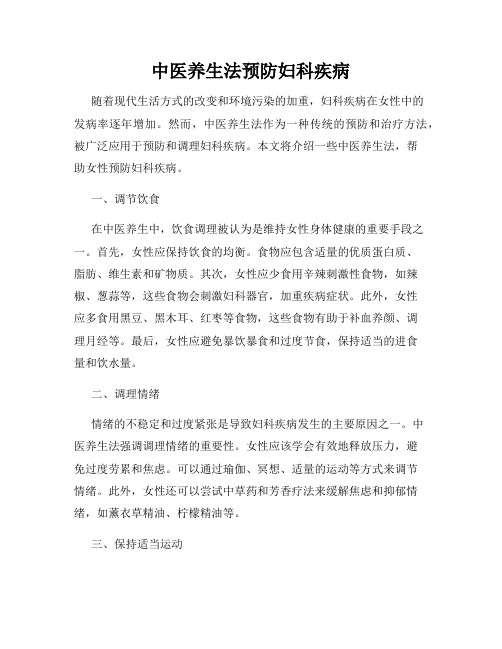 中医养生法预防妇科疾病

随着现代生活方式的改变和环境污染的加重，妇科疾病在女性中的发病率逐年增加。然而，中医养生法作为一种传统的预防和治疗方法，被广泛应用于预防和调理妇科疾病。本文将介绍一些中医养生法，帮助女性预防妇科疾病。

一、调节饮食

在中医养生中，饮食调理被认为是维持女性身体健康的重要手段之一。首先，女性应保持饮食的均衡。食物应包含适量的优质蛋白质、脂肪、维生素和矿物质。其次，女性应少食用辛辣刺激性食物，如辣椒、葱蒜等，这些食物会刺激妇科器官，加重疾病症状。此外，女性应多食用黑豆、黑木耳、红枣等食物，这些食物有助于补血养颜、调理月经等。最后，女性应避免暴饮暴食和过度节食，保持适当的进食量和饮水量。

二、调理情绪

情绪的不稳定和过度紧张是导致妇科疾病发生的主要原因之一。中医养生法强调调理情绪的重要性。女性应该学会有效地释放压力，避免过度劳累和焦虑。可以通过瑜伽、冥想、适量的运动等方式来调节情绪。此外，女性还可以尝试中草药和芳香疗法来缓解焦虑和抑郁情绪，如薰衣草精油、柠檬精油等。

三、保持适当运动